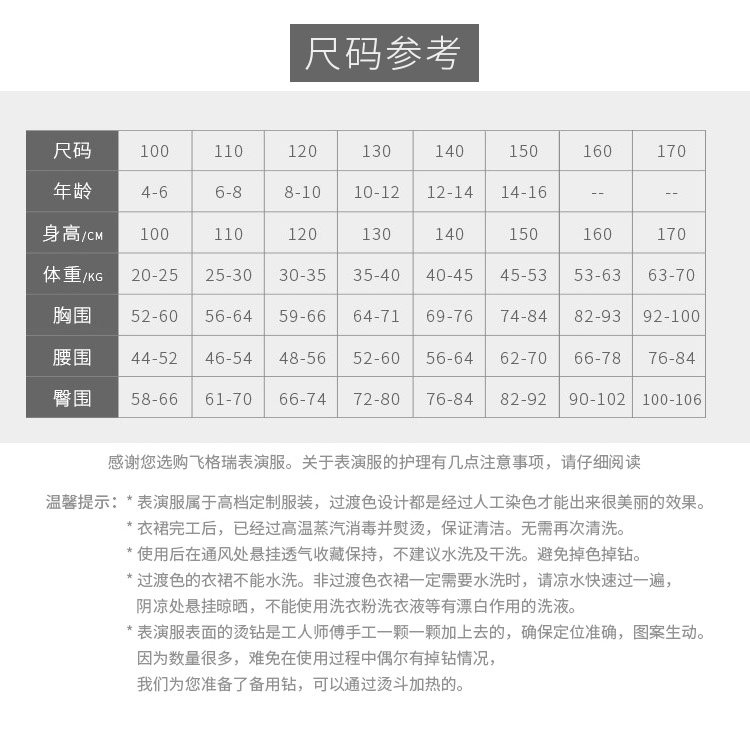 尺码参考

| 尺码 | 100 | 110 | 120 | 130 | 140 | 150 | 160 | 170 |
|---|---|---|---|---|---|---|---|---|
| 年龄 | 4-6 | 6-8 | 8-10 | 10-12 | 12-14 | 14-16 | -- | -- |
| 身高/CM | 100 | 110 | 120 | 130 | 140 | 150 | 160 | 170 |
| 体重/KG | 20-25 | 25-30 | 30-35 | 35-40 | 40-45 | 45-53 | 53-63 | 63-70 |
| 胸围 | 52-60 | 56-64 | 59-66 | 64-71 | 69-76 | 74-84 | 82-93 | 92-100 |
| 腰围 | 44-52 | 46-54 | 48-56 | 52-60 | 56-64 | 62-70 | 66-78 | 76-84 |
| 臀围 | 58-66 | 61-70 | 66-74 | 72-80 | 76-84 | 82-92 | 90-102 | 100-106 |

感谢您选购飞格瑞表演服。关于表演服的护理有几点注意事项，请仔细阅读

温馨提示：* 表演服属于高档定制服装，过渡色设计都是经过人工染色才能出来很美丽的效果。
* 衣裙完工后，已经过高温蒸汽消毒并熨烫，保证清洁。无需再次清洗。
* 使用后在通风处悬挂透气收藏保持，不建议水洗及干洗。避免掉色掉钻。
* 过渡色的衣裙不能水洗。非过渡色衣裙一定需要水洗时，请凉水快速过一遍，阴凉处悬挂晾晒，不能使用洗衣粉洗衣液等有漂白作用的洗液。
* 表演服表面的烫钻是工人师傅手工一颗一颗加上去的，确保定位准确，图案生动。因为数量很多，难免在使用过程中偶尔有掉钻情况，我们为您准备了备用钻，可以通过烫斗加热的。